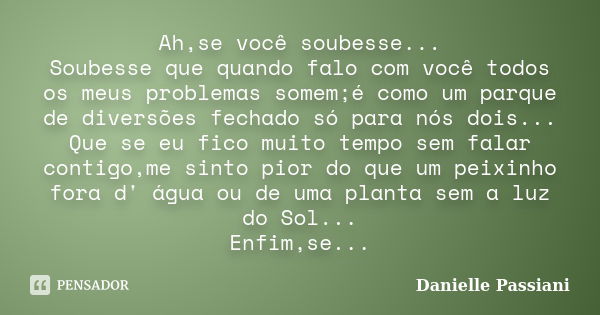 Ah,se você soubesse...
Soubesse que quando falo com você todos os meus problemas somem;é como um parque de diversões fechado só para nós dois...
Que se eu fico muito tempo sem falar contigo,me sinto pior do que um peixinho fora d' água ou de uma planta sem a luz do Sol...
Enfim,se...

PENSADOR

Danielle Passiani